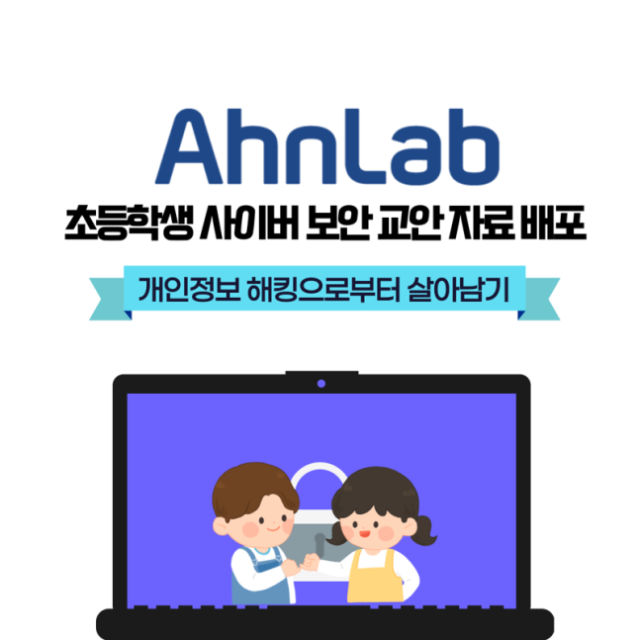 AhnLab

초등학생 사이버 보안 교안 자료 배포

개인정보 해킹으로부터 살아남기